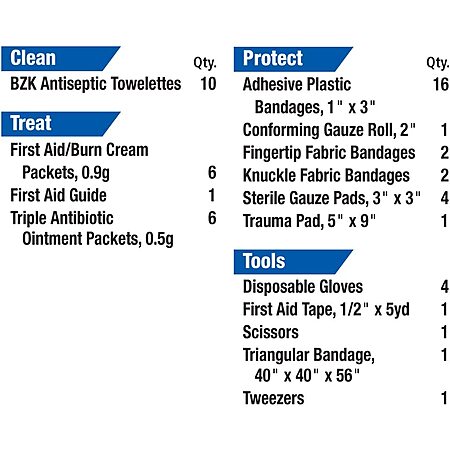 | Clean | Qty. |
|---|---|
| BZK Antiseptic Towelettes | 10 |

| Treat | |
|---|---|
| First Aid/Burn Cream Packets, 0.9g | 6 |
| First Aid Guide | 1 |
| Triple Antibiotic Ointment Packets, 0.5g | 6 |

| Protect | Qty. |
|---|---|
| Adhesive Plastic Bandages, 1" x 3" | 16 |
| Conforming Gauze Roll, 2" | 1 |
| Fingertip Fabric Bandages | 2 |
| Knuckle Fabric Bandages | 2 |
| Sterile Gauze Pads, 3" x 3" | 4 |
| Trauma Pad, 5" x 9" | 1 |

| Tools | |
|---|---|
| Disposable Gloves | 4 |
| First Aid Tape, 1/2" x 5yd | 1 |
| Scissors | 1 |
| Triangular Bandage, 40" x 40" x 56" | 1 |
| Tweezers | 1 |